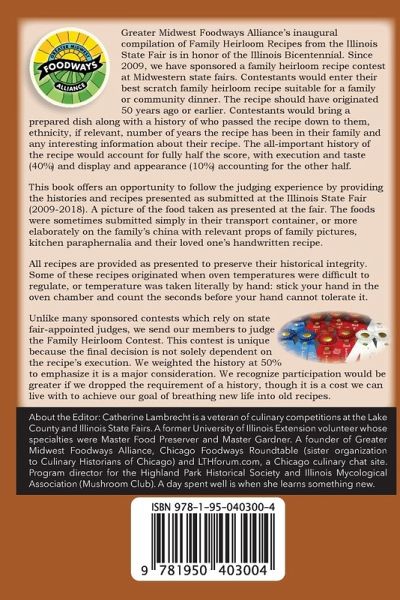 GREATER MIDWEST
FOODWAYS
ALLIANCE

Greater Midwest Foodways Alliance's inaugural compilation of Family Heirloom Recipes from the Illinois State Fair is in honor of the Illinois Bicentennial. Since 2009, we have sponsored a family heirloom recipe contest at Midwestern state fairs. Contestants would enter their best scratch family heirloom recipe suitable for a family or community dinner. The recipe should have originated 50 years ago or earlier. Contestants would bring a prepared dish along with a history of who passed the recipe down to them, ethnicity, if relevant, number of years the recipe has been in their family and any interesting information about their recipe. The all-important history of the recipe would account for fully half the score, with execution and taste (40%) and display and appearance (10%) accounting for the other half.

This book offers an opportunity to follow the judging experience by providing the histories and recipes presented as submitted at the Illinois State Fair (2009-2018). A picture of the food taken as presented at the fair. The foods were sometimes submitted simply in their transport container, or more elaborately on the family's china with relevant props of family pictures, kitchen paraphernalia and their loved one's handwritten recipe.

All recipes are provided as presented to preserve their historical integrity. Some of these recipes originated when oven temperatures were difficult to regulate, or temperature was taken literally by hand: stick your hand in the oven chamber and count the seconds before your hand cannot tolerate it.

Unlike many sponsored contests which rely on state fair-appointed judges, we send our members to judge the Family Heirloom Contest. This contest is unique because the final decision is not solely dependent on the recipe's execution. We weighted the history at 50% to emphasize it is a major consideration. We recognize participation would be greater if we dropped the requirement of a history, though it is a cost we can live with to achieve our goal of breathing new life into old recipes.

About the Editor: Catherine Lambrecht is a veteran of culinary competitions at the Lake County and Illinois State Fairs. A former University of Illinois Extension volunteer whose specialties were Master Food Preserver and Master Gardner. A founder of Greater Midwest Foodways Alliance, Chicago Foodways Roundtable (sister organization to Culinary Historians of Chicago) and LTHforum.com, a Chicago culinary chat site. Program director for the Highland Park Historical Society and Illinois Mycological Association (Mushroom Club). A day spent well is when she learns something new.

ISBN 978-1-95-040300-4

9 781950 403004